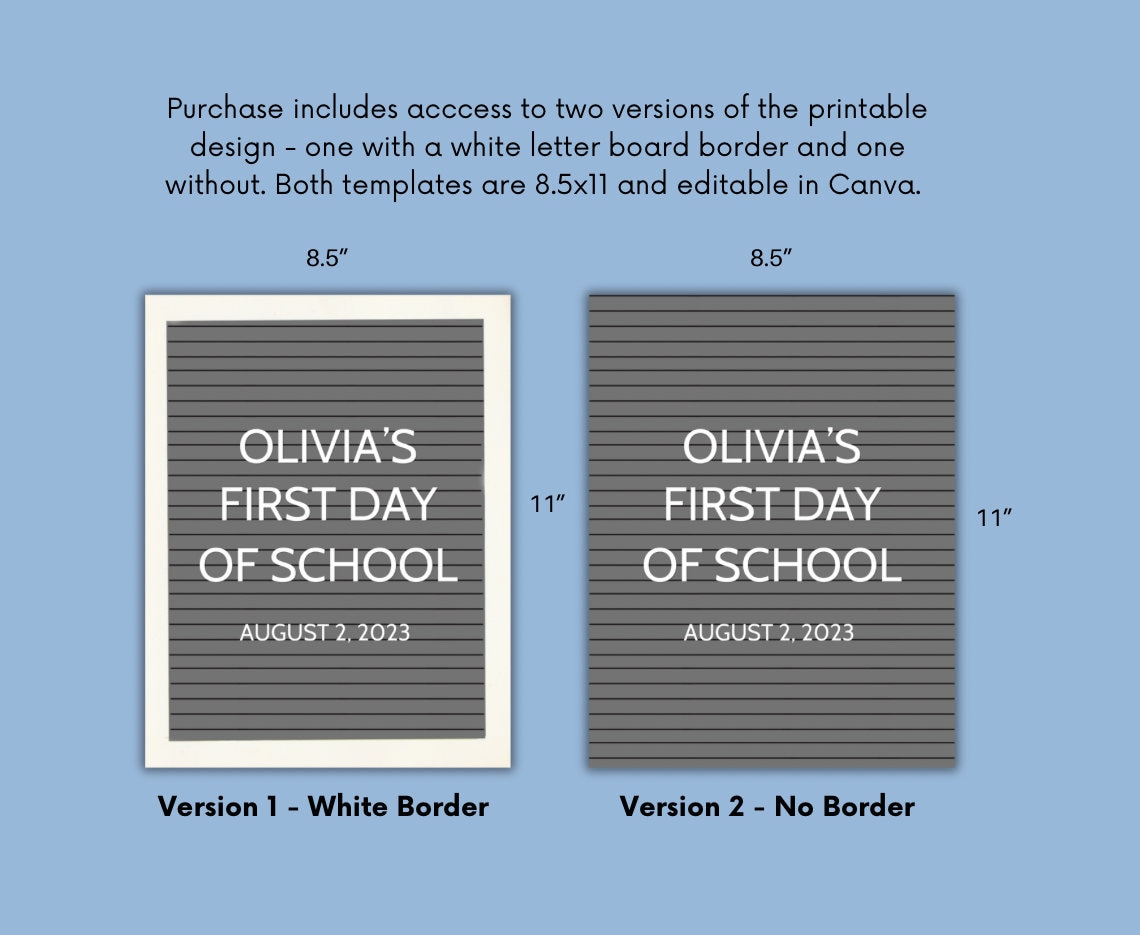 Purchase includes acccess to two versions of the printable design - one with a white letter board border and one without. Both templates are 8.5x11 and editable in Canva.

8.5"

OLIVIA'S
FIRST DAY
OF SCHOOL

AUGUST 2, 2023

11"

Version 1 - White Border

8.5"

OLIVIA'S
FIRST DAY
OF SCHOOL

AUGUST 2, 2023

11"

Version 2 - No Border